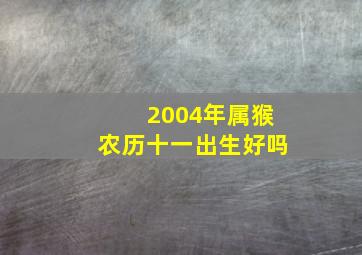 2004年属猴
农历十一出生好吗